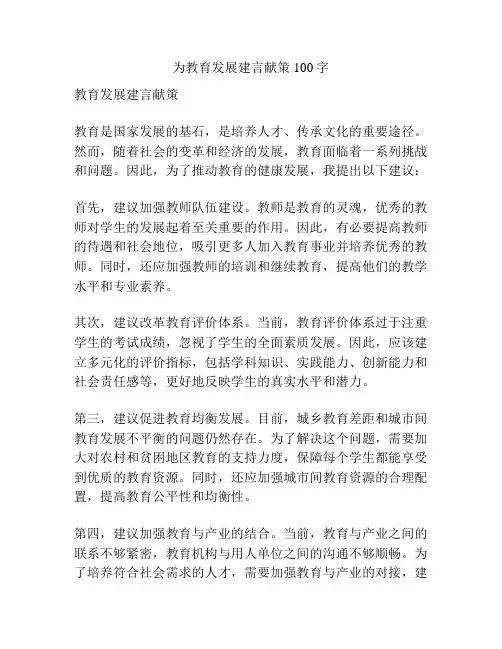 为教育发展建言献策 100 字

教育发展建言献策

教育是国家发展的基石，是培养人才、传承文化的重要途径。然而，随着社会的变革和经济的发展，教育面临着一系列挑战和问题。因此，为了推动教育的健康发展，我提出以下建议：

首先，建议加强教师队伍建设。教师是教育的灵魂，优秀的教师对学生的发展起着至关重要的作用。因此，有必要提高教师的待遇和社会地位，吸引更多人加入教育事业并培养优秀的教师。同时，还应加强教师的培训和继续教育，提高他们的教学水平和专业素养。

其次，建议改革教育评价体系。当前，教育评价体系过于注重学生的考试成绩，忽视了学生的全面素质发展。因此，应该建立多元化的评价指标，包括学科知识、实践能力、创新能力和社会责任感等，更好地反映学生的真实水平和潜力。

第三，建议促进教育均衡发展。目前，城乡教育差距和城市间教育发展不平衡的问题仍然存在。为了解决这个问题，需要加大对农村和贫困地区教育的支持力度，保障每个学生都能享受到优质的教育资源。同时，还应加强城市间教育资源的合理配置，提高教育公平性和均衡性。

第四，建议加强教育与产业的结合。当前，教育与产业之间的联系不够紧密，教育机构与用人单位之间的沟通不够顺畅。为了培养符合社会需求的人才，需要加强教育与产业的对接，建